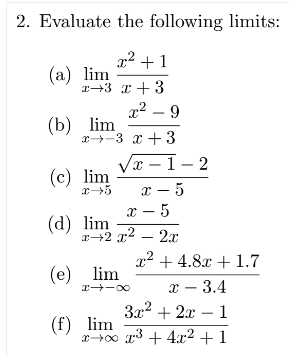 2. Evaluate the following limits:

(a) $\lim_{x \to 3} \frac{x^2+1}{x+3}$

(b) $\lim_{x \to -3} \frac{x^2-9}{x+3}$

(c) $\lim_{x \to 5} \frac{\sqrt{x-1}-2}{x-5}$

(d) $\lim_{x \to 2} \frac{x-5}{x^2-2x}$

(e) $\lim_{x \to -\infty} \frac{x^2+4.8x+1.7}{x-3.4}$

(f) $\lim_{x \to \infty} \frac{3x^2+2x-1}{x^3+4x^2+1}$